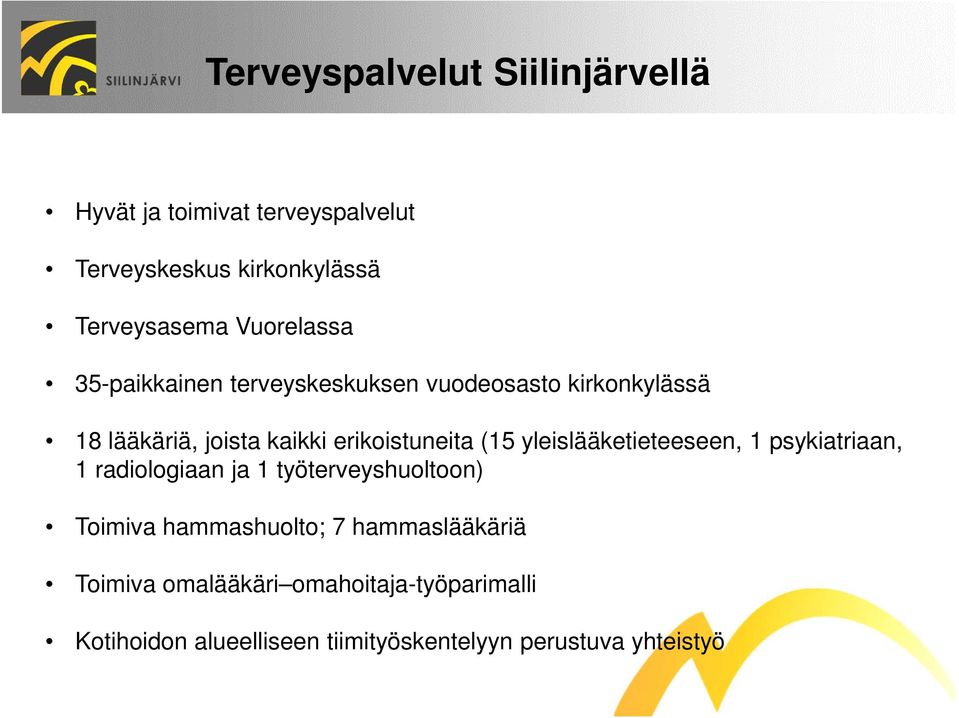 SIILINJÄRVI

Terveyspalvelut Siilinjärvellä

• Hyvät ja toimivat terveyspalvelut

• Terveyskeskus kirkonkylässä

• Terveysasema Vuorelassa

• 35-paikkainen terveyskeskuksen vuodeosasto kirkonkylässä

• 18 lääkäriä, joista kaikki erikoistuneita (15 yleislääketieteeseen, 1 psykiatriaan, 1 radiologiaan ja 1 työterveyshuoltoon)

• Toimiva hammashuolto; 7 hammaslääkäriä

• Toimiva omalääkäri–omahoitaja-työparimalli

• Kotihoidon alueelliseen tiimityöskentelyyn perustuva yhteistyö